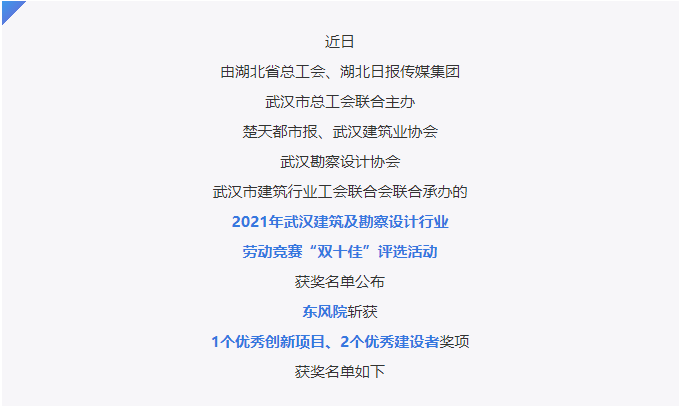 近日

由湖北省总工会、湖北日报传媒集团

武汉市总工会联合主办

楚天都市报、武汉建筑业协会

武汉勘察设计协会

武汉市建筑行业工会联合会联合承办的

2021年武汉建筑及勘察设计行业

劳动竞赛“双十佳”评选活动

获奖名单公布

东风院斩获

1个优秀创新项目、2个优秀建设者奖项

获奖名单如下